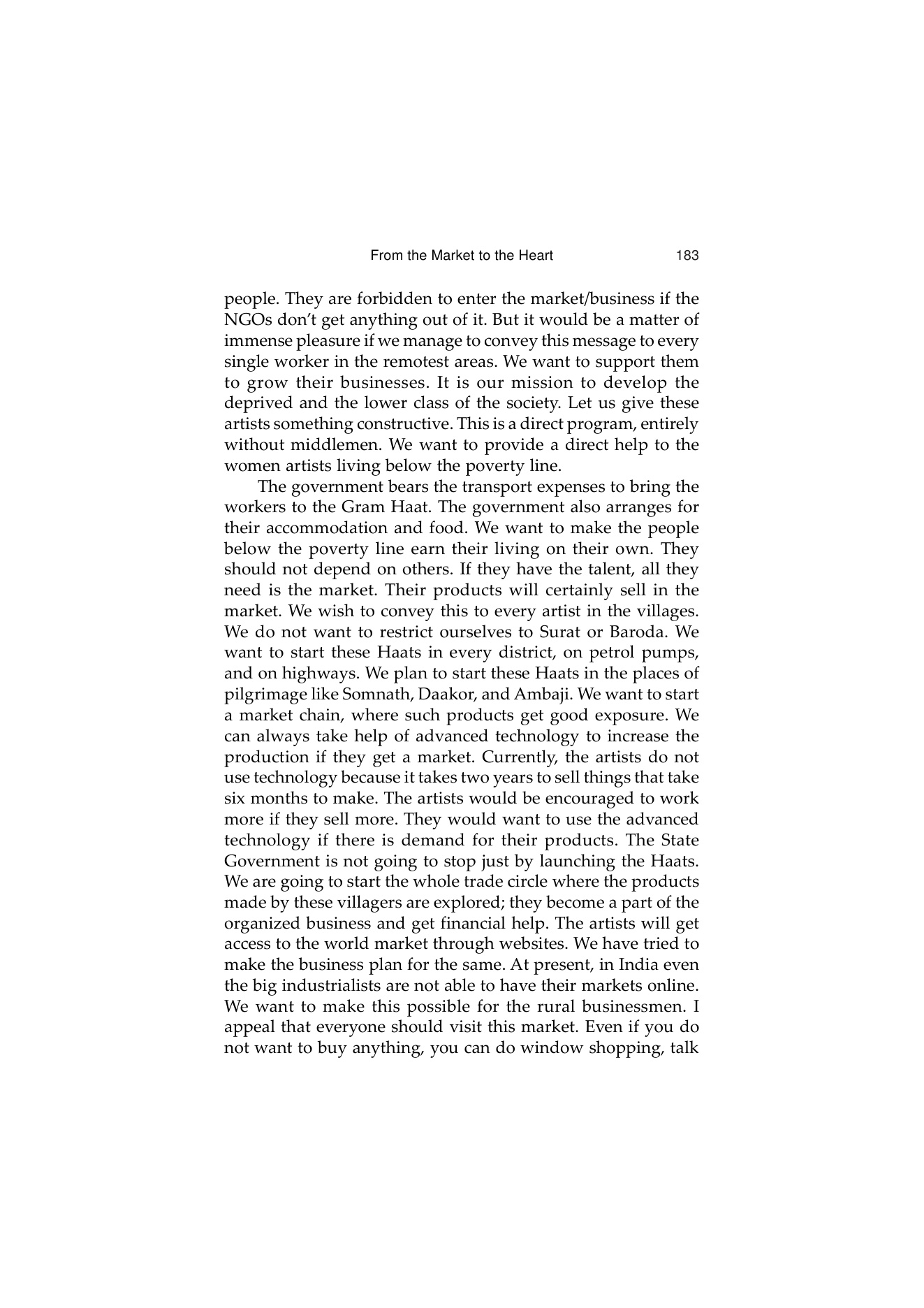 From the Market to the Heart 183

people. They are forbidden to enter the market/business if the NGOs don't get anything out of it. But it would be a matter of immense pleasure if we manage to convey this message to every single worker in the remotest areas. We want to support them to grow their businesses. It is our mission to develop the deprived and the lower class of the society. Let us give these artists something constructive. This is a direct program, entirely without middlemen. We want to provide a direct help to the women artists living below the poverty line.

The government bears the transport expenses to bring the workers to the Gram Haat. The government also arranges for their accommodation and food. We want to make the people below the poverty line earn their living on their own. They should not depend on others. If they have the talent, all they need is the market. Their products will certainly sell in the market. We wish to convey this to every artist in the villages. We do not want to restrict ourselves to Surat or Baroda. We want to start these Haats in every district, on petrol pumps, and on highways. We plan to start these Haats in the places of pilgrimage like Somnath, Daakor, and Ambaji. We want to start a market chain, where such products get good exposure. We can always take help of advanced technology to increase the production if they get a market. Currently, the artists do not use technology because it takes two years to sell things that take six months to make. The artists would be encouraged to work more if they sell more. They would want to use the advanced technology if there is demand for their products. The State Government is not going to stop just by launching the Haats. We are going to start the whole trade circle where the products made by these villagers are explored; they become a part of the organized business and get financial help. The artists will get access to the world market through websites. We have tried to make the business plan for the same. At present, in India even the big industrialists are not able to have their markets online. We want to make this possible for the rural businessmen. I appeal that everyone should visit this market. Even if you do not want to buy anything, you can do window shopping, talk